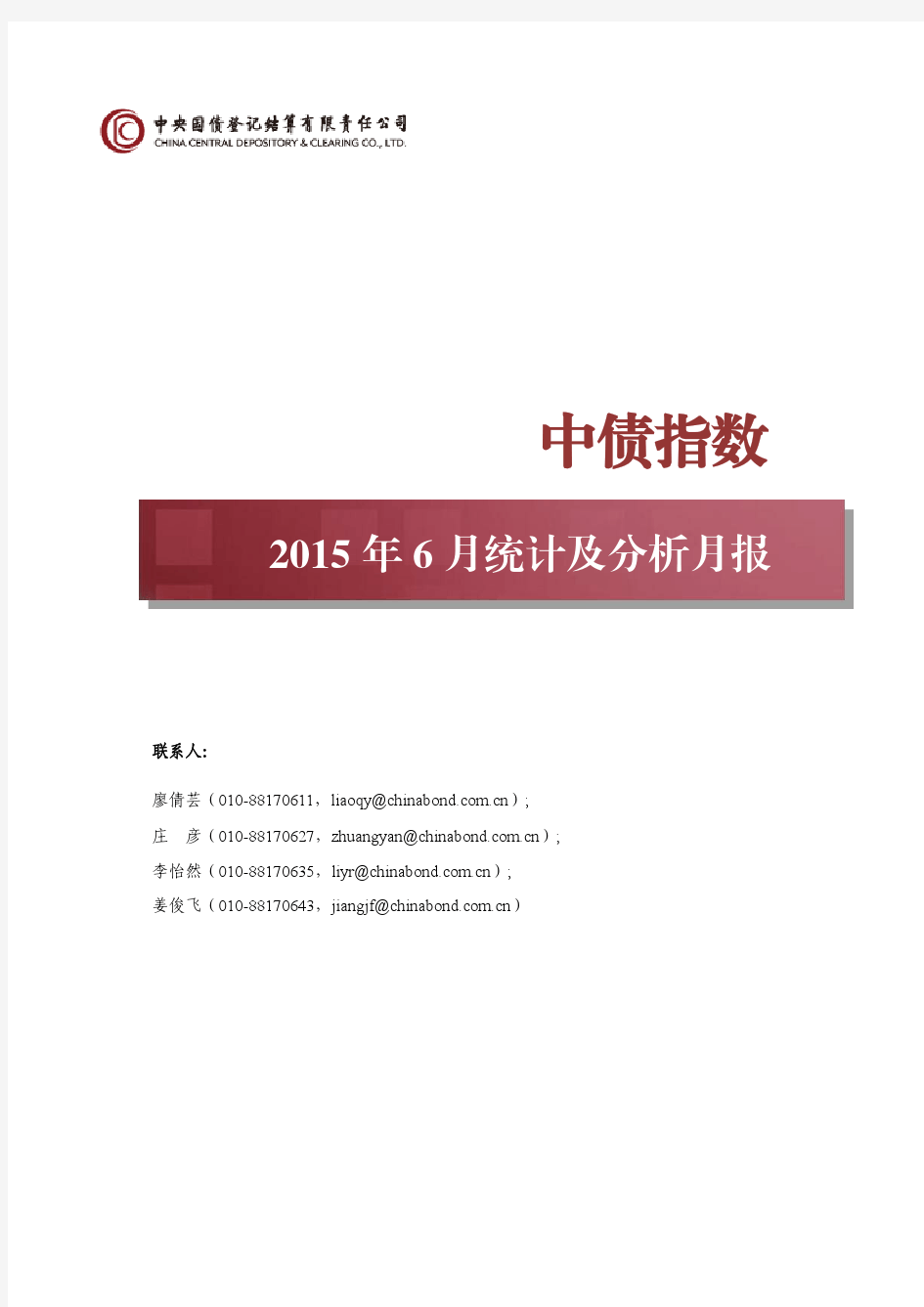 中央国债登记结算有限责任公司
CHINA CENTRAL DEPOSITORY & CLEARING CO., LTD.

中债指数

2015 年 6 月统计及分析月报

联系人:

廖倩芸（010-88170611，liaoqy@chinabond.com.cn）;

庄　彦（010-88170627，zhuangyan@chinabond.com.cn）;

李怡然（010-88170635，liyr@chinabond.com.cn）;

姜俊飞（010-88170643，jiangjf@chinabond.com.cn）